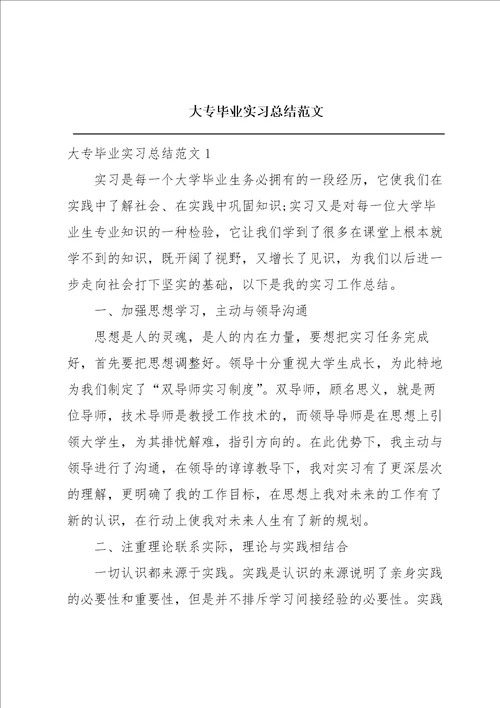 大专毕业实习总结范文

大专毕业实习总结范文 1

实习是每一个大学毕业生务必拥有的一段经历，它使我们在实践中了解社会、在实践中巩固知识;实习又是对每一位大学毕业生专业知识的一种检验，它让我们学到了很多在课堂上根本就学不到的知识，既开阔了视野，又增长了见识，为我们以后进一步走向社会打下坚实的基础，以下是我的实习工作总结。

一、加强思想学习，主动与领导沟通

思想是人的灵魂，是人的内在力量，要想把实习任务完成好，首先要把思想调整好。领导十分重视大学生成长，为此特地为我们制定了“双导师实习制度”。双导师，顾名思义，就是两位导师，技术导师是教授工作技术的，而领导导师是在思想上引领大学生，为其排忧解难，指引方向的。在此优势下，我主动与领导进行了沟通，在领导的谆谆教导下，我对实习有了更深层次的理解，更明确了我的工作目标，在思想上我对未来的工作有了新的认识，在行动上使我对未来人生有了新的规划。

二、注重理论联系实际，理论与实践相结合

一切认识都来源于实践。实践是认识的来源说明了亲身实践的必要性和重要性，但是并不排斥学习间接经验的必要性。实践